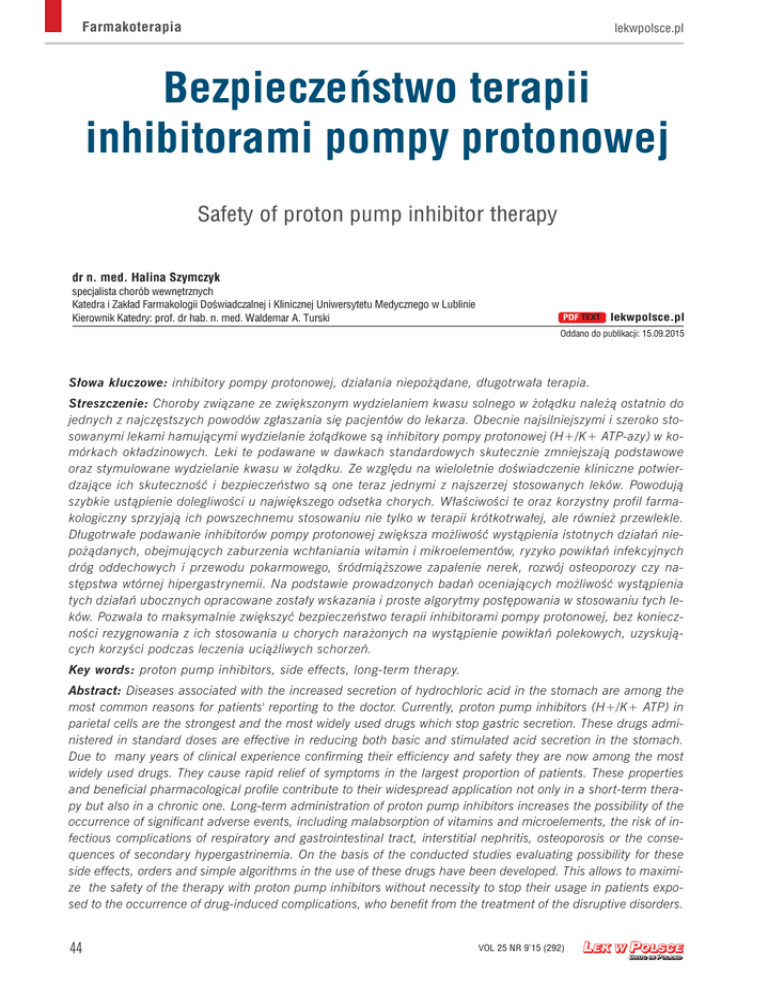 Farmakoterapia

lekwpolsce.pl

Bezpieczeństwo terapii inhibitorami pompy protonowej

Safety of proton pump inhibitor therapy

dr n. med. Halina Szymczyk
specjalista chorób wewnętrznych
Katedra i Zakład Farmakologii Doświadczalnej i Klinicznej Uniwersytetu Medycznego w Lublinie
Kierownik Katedry: prof. dr hab. n. med. Waldemar A. Turski

PDF TEXT lekwpolsce.pl
Oddano do publikacji: 15.09.2015

Słowa kluczowe: inhibitory pompy protonowej, działania niepożądane, długotrwała terapia.

Streszczenie: Choroby związane ze zwiększonym wydzielaniem kwasu solnego w żołądku należą ostatnio do jednych z najczęstszych powodów zgłaszania się pacjentów do lekarza. Obecnie najsilniejszymi i szeroko stosowanymi lekami hamującymi wydzielanie żołądkowe są inhibitory pompy protonowej (H+/K+ ATP-azy) w komórkach okładzinowych. Leki te podawane w dawkach standardowych skutecznie zmniejszają podstawowe oraz stymulowane wydzielanie kwasu w żołądku. Ze względu na wieloletnie doświadczenie kliniczne potwierdzające ich skuteczność i bezpieczeństwo są one teraz jednymi z najszerzej stosowanych leków. Powodują szybkie ustąpienie dolegliwości u największego odsetka chorych. Właściwości te oraz korzystny profil farmakologiczny sprzyjają ich powszechnemu stosowaniu nie tylko w terapii krótkotrwałej, ale również przewlekle. Długotrwałe podawanie inhibitorów pompy protonowej zwiększa możliwość wystąpienia istotnych działań niepożądanych, obejmujących zaburzenia wchłaniania witamin i mikroelementów, ryzyko powikłań infekcyjnych dróg oddechowych i przewodu pokarmowego, śródmiąższowe zapalenie nerek, rozwój osteoporozy czy następstwa wtórnej hipergastrynemii. Na podstawie prowadzonych badań oceniających możliwość wystąpienia tych działań ubocznych opracowane zostały wskazania i proste algorytmy postępowania w stosowaniu tych leków. Pozwala to maksymalnie zwiększyć bezpieczeństwo terapii inhibitorami pompy protonowej, bez konieczności rezygnowania z ich stosowania u chorych narażonych na wystąpienie powikłań polekowych, uzyskujących korzyści podczas leczenia uciążliwych schorzeń.

Key words: proton pump inhibitors, side effects, long-term therapy.

Abstract: Diseases associated with the increased secretion of hydrochloric acid in the stomach are among the most common reasons for patients' reporting to the doctor. Currently, proton pump inhibitors (H+/K+ ATP) in parietal cells are the strongest and the most widely used drugs which stop gastric secretion. These drugs administered in standard doses are effective in reducing both basic and stimulated acid secretion in the stomach. Due to many years of clinical experience confirming their efficiency and safety they are now among the most widely used drugs. They cause rapid relief of symptoms in the largest proportion of patients. These properties and beneficial pharmacological profile contribute to their widespread application not only in a short-term therapy but also in a chronic one. Long-term administration of proton pump inhibitors increases the possibility of the occurrence of significant adverse events, including malabsorption of vitamins and microelements, the risk of infectious complications of respiratory and gastrointestinal tract, interstitial nephritis, osteoporosis or the consequences of secondary hypergastrinemia. On the basis of the conducted studies evaluating possibility for these side effects, orders and simple algorithms in the use of these drugs have been developed. This allows to maximize the safety of the therapy with proton pump inhibitors without necessity to stop their usage in patients exposed to the occurrence of drug-induced complications, who benefit from the treatment of the disruptive disorders.

44

VOL 25 NR 9'15 (292)

LEK W POLSCE
DRUG IN POLAND